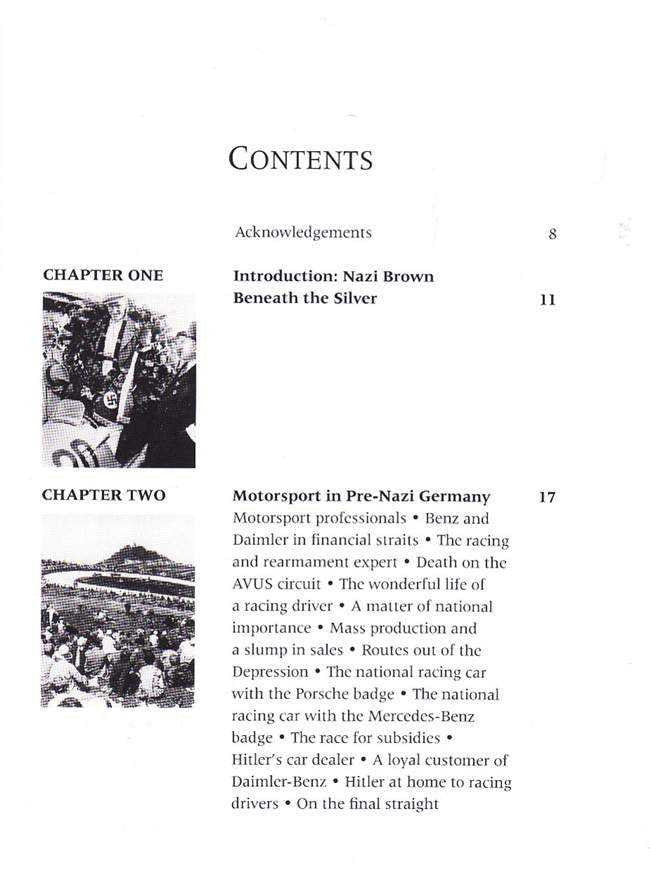 CONTENTS

Acknowledgements 8

CHAPTER ONE

Introduction: Nazi Brown Beneath the Silver 11

CHAPTER TWO

Motorsport in Pre-Nazi Germany 17

Motorsport professionals • Benz and Daimler in financial straits • The racing and rearmament expert • Death on the AVUS circuit • The wonderful life of a racing driver • A matter of national importance • Mass production and a slump in sales • Routes out of the Depression • The national racing car with the Porsche badge • The national racing car with the Mercedes-Benz badge • The race for subsidies • Hitler's car dealer • A loyal customer of Daimler-Benz • Hitler at home to racing drivers • On the final straight